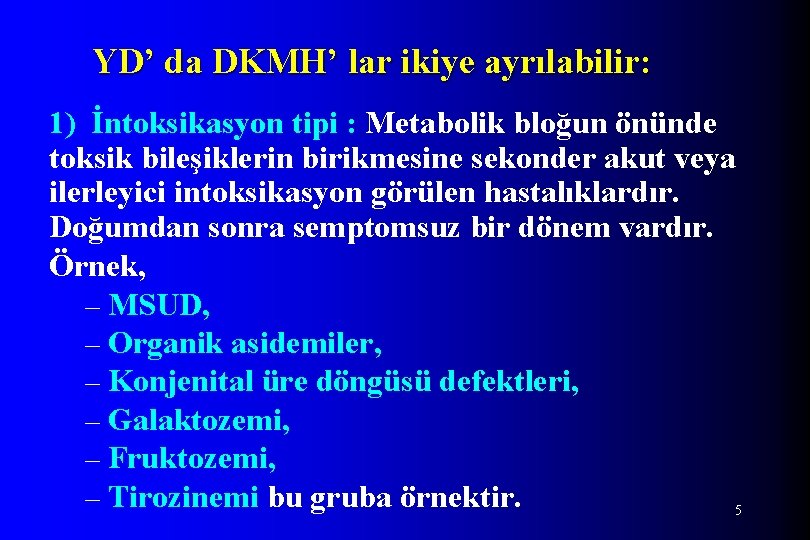 YD’ da DKMH’ lar ikiye ayrılabilir:

1) İntoksikasyon tipi : Metabolik bloğun önünde toksik bileşiklerin birikmesine sekonder akut veya ilerleyici intoksikasyon görülen hastalıklardır. Doğumdan sonra semptomsuz bir dönem vardır. Örnek,

– MSUD,
– Organik asidemiler,
– Konjenital üre döngüsü defektleri,
– Galaktozemi,
– Fruktozemi,
– Tirozinemi bu gruba örnektir.

5